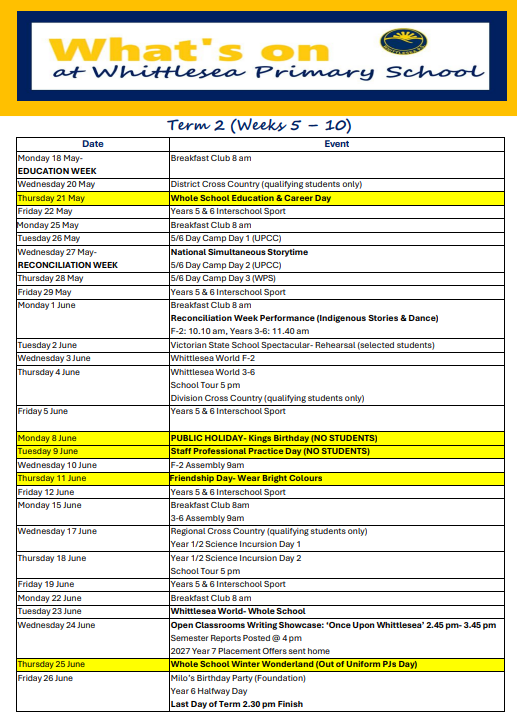 What's on
at Whittlesea Primary School

Term 2 (Weeks 5 – 10)

| Date | Event |
|---|---|
| Monday 18 May- EDUCATION WEEK | Breakfast Club 8 am |
| Wednesday 20 May | District Cross Country (qualifying students only) |
| Thursday 21 May | Whole School Education & Career Day |
| Friday 22 May | Years 5 & 6 Interschool Sport |
| Monday 25 May | Breakfast Club 8 am |
| Tuesday 26 May | 5/6 Day Camp Day 1 (UPCC) |
| Wednesday 27 May- RECONCILIATION WEEK | National Simultaneous Storytime 5/6 Day Camp Day 2 (UPCC) |
| Thursday 28 May | 5/6 Day Camp Day 3 (WPS) |
| Friday 29 May | Years 5 & 6 Interschool Sport |
| Monday 1 June | Breakfast Club 8 am Reconciliation Week Performance (Indigenous Stories & Dance) F-2: 10.10 am, Years 3-6: 11.40 am |
| Tuesday 2 June | Victorian State School Spectacular- Rehearsal (selected students) |
| Wednesday 3 June | Whittlesea World F-2 |
| Thursday 4 June | Whittlesea World 3-6 School Tour 5 pm Division Cross Country (qualifying students only) |
| Friday 5 June | Years 5 & 6 Interschool Sport |
| Monday 8 June | PUBLIC HOLIDAY- Kings Birthday (NO STUDENTS) |
| Tuesday 9 June | Staff Professional Practice Day (NO STUDENTS) |
| Wednesday 10 June | F-2 Assembly 9am |
| Thursday 11 June | Friendship Day- Wear Bright Colours |
| Friday 12 June | Years 5 & 6 Interschool Sport |
| Monday 15 June | Breakfast Club 8am 3-6 Assembly 9am |
| Wednesday 17 June | Regional Cross Country (qualifying students only) Year 1/2 Science Incursion Day 1 |
| Thursday 18 June | Year 1/2 Science Incursion Day 2 School Tour 5 pm |
| Friday 19 June | Years 5 & 6 Interschool Sport |
| Monday 22 June | Breakfast Club 8 am |
| Tuesday 23 June | Whittlesea World- Whole School |
| Wednesday 24 June | Open Classrooms Writing Showcase: 'Once Upon Whittlesea' 2.45 pm- 3.45 pm Semester Reports Posted @ 4 pm 2027 Year 7 Placement Offers sent home |
| Thursday 25 June | Whole School Winter Wonderland (Out of Uniform PJs Day) |
| Friday 26 June | Milo's Birthday Party (Foundation) Year 6 Halfway Day Last Day of Term 2.30 pm Finish |